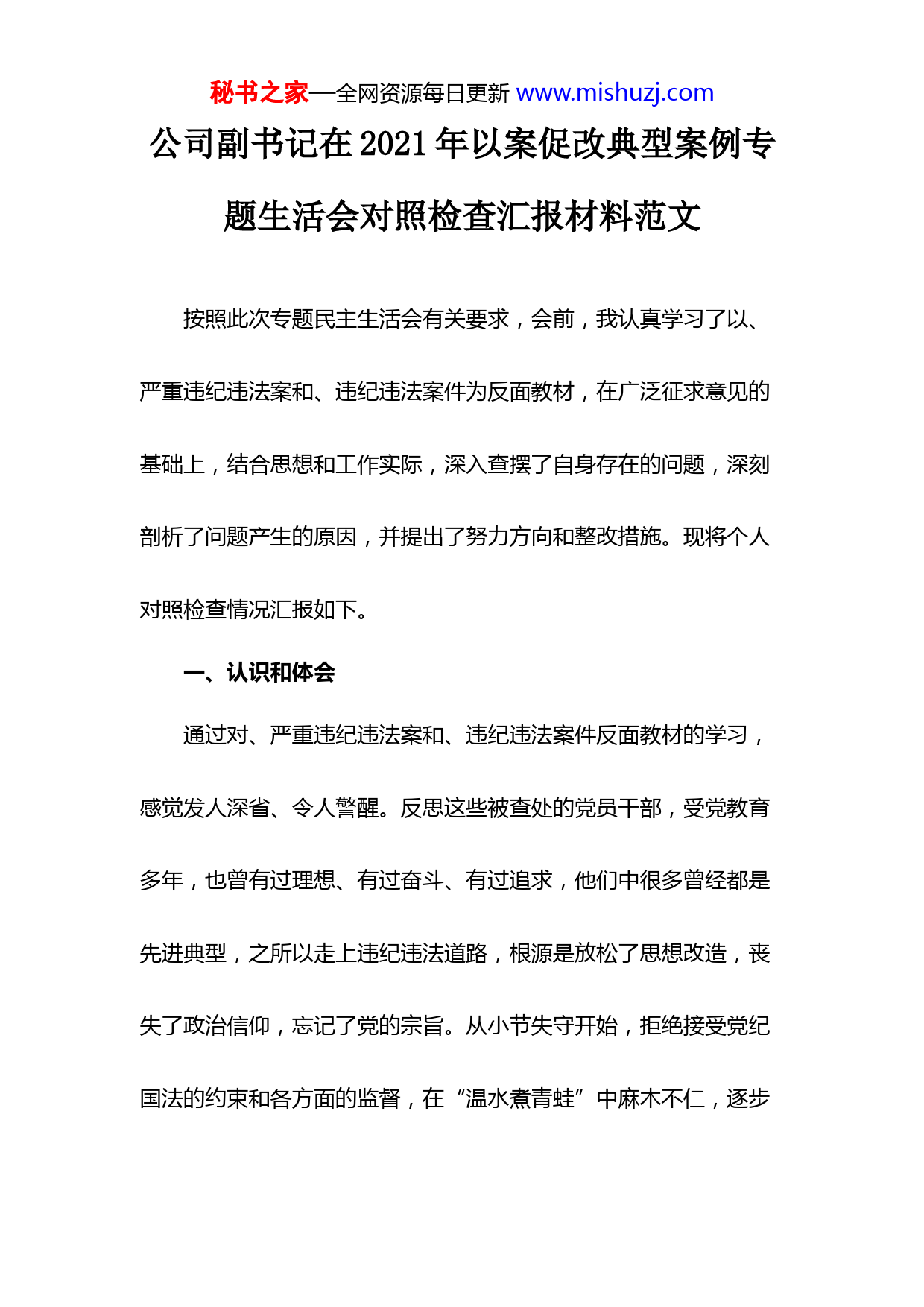 秘书之家—全网资源每日更新 www.mishuzj.com

公司副书记在2021年以案促改典型案例专题生活会对照检查汇报材料范文

按照此次专题民主生活会有关要求，会前，我认真学习了以、严重违纪违法案和、违纪违法案件为反面教材，在广泛征求意见的基础上，结合思想和工作实际，深入查摆了自身存在的问题，深刻剖析了问题产生的原因，并提出了努力方向和整改措施。现将个人对照检查情况汇报如下。

一、认识和体会

通过对、严重违纪违法案和、违纪违法案件反面教材的学习，感觉发人深省、令人警醒。反思这些被查处的党员干部，受党教育多年，也曾有过理想、有过奋斗、有过追求，他们中很多曾经都是先进典型，之所以走上违纪违法道路，根源是放松了思想改造，丧失了政治信仰，忘记了党的宗旨。从小节失守开始，拒绝接受党纪国法的约束和各方面的监督，在“温水煮青蛙”中麻木不仁，逐步